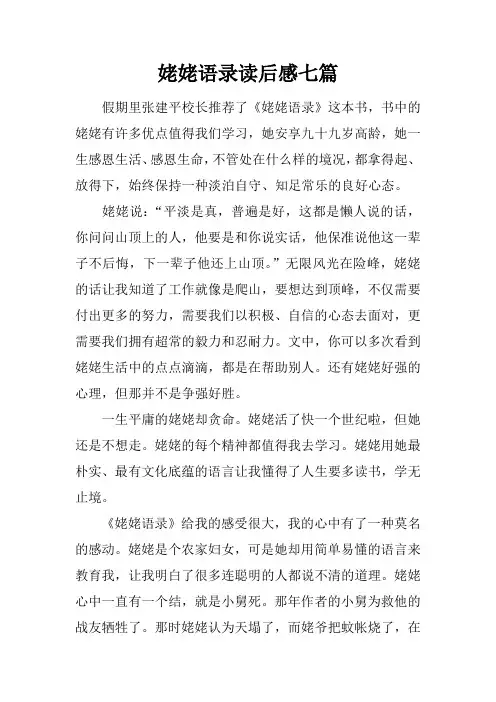 姥姥语录读后感七篇

假期里张建平校长推荐了《姥姥语录》这本书，书中的姥姥有许多优点值得我们学习，她安享九十九岁高龄，她一生感恩生活、感恩生命，不管处在什么样的境况，都拿得起、放得下，始终保持一种淡泊自守、知足常乐的良好心态。

姥姥说：“平淡是真，普遍是好，这都是懒人说的话，你问问山顶上的人，他要是和你说实话，他保准说他这一辈子不后悔，下一辈子他还上山顶。”无限风光在险峰，姥姥的话让我知道了工作就像是爬山，要想达到顶峰，不仅需要付出更多的努力，需要我们以积极、自信的心态去面对，更需要我们拥有超常的毅力和忍耐力。文中，你可以多次看到姥姥生活中的点点滴滴，都是在帮助别人。还有姥姥好强的心理，但那并不是争强好胜。

一生平庸的姥姥却贪命。姥姥活了快一个世纪啦，但她还是不想走。姥姥的每个精神都值得我去学习。姥姥用她最朴实、最有文化底蕴的语言让我懂得了人生要多读书，学无止境。

《姥姥语录》给我的感受很大，我的心中有了一种莫名的感动。姥姥是个农家妇女，可是她却用简单易懂的语言来教育我，让我明白了很多连聪明的人都说不清的道理。姥姥心中一直有一个结，就是小舅死。那年作者的小舅为救他的战友牺牲了。那时姥姥认为天塌了，而姥爷把蚊帐烧了，在